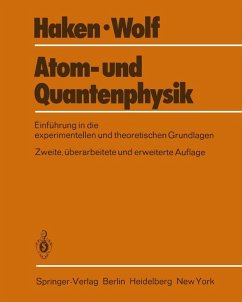 Haken · Wolf

Atom- und Quantenphysik

Einführung in die experimentellen und theoretischen Grundlagen

Zweite, überarbeitete und erweiterte Auflage

Springer-Verlag Berlin Heidelberg New York